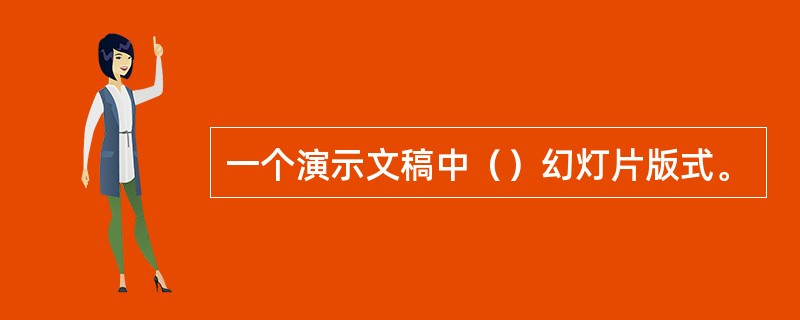 一个演示文稿中（）幻灯片版式。